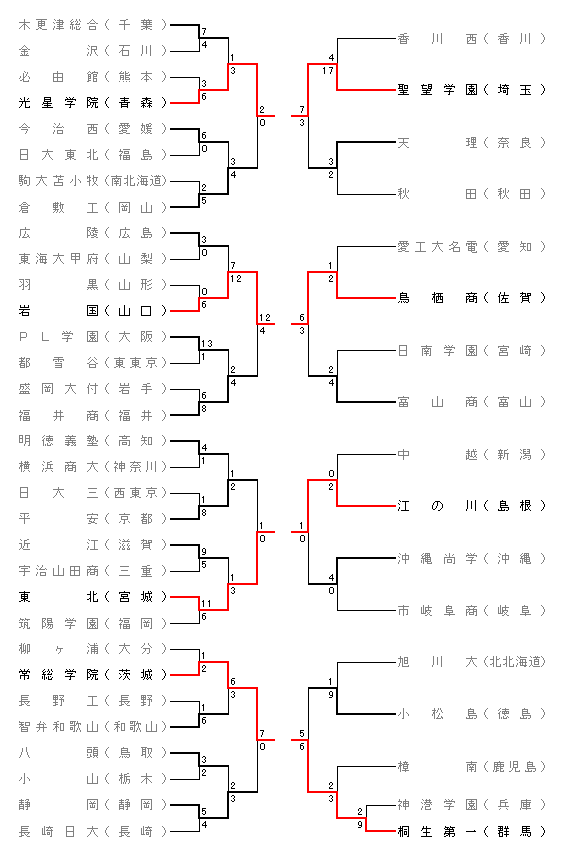 木更津総合（千葉）
金沢（石川）
必由館（熊本）
光星学院（青森）
今治西（愛媛）
日大東北（福島）
駒大苫小牧（南北海道）
倉敷工（岡山）
広陵（広島）
東海大甲府（山梨）
羽黒（山形）
岩国（山口）
ＰＬ学園（大阪）
都雪谷（東東京）
盛岡大付（岩手）
福井商（福井）
明徳義塾（高知）
横浜商大（神奈川）
日大三（西東京）
平安（京都）
近江（滋賀）
宇治山田商（三重）
東北（宮城）
筑陽学園（福岡）
柳ヶ浦（大分）
常総学院（茨城）
長野工（長野）
智弁和歌山（和歌山）
八頭（鳥取）
小山（栃木）
静岡（静岡）
長崎日大（長崎）

7
4
3
6
6
0
2
5
3
0
0
6
13
1
6
8
4
1
1
8
9
5
11
6
1
2
1
6
3
2
5
4

1
3
3
4
7
12
2
4
1
2
1
3
6
3
2
3

2
0
12
4
1
0
7
0

7
3
6
3
1
0
5
6

4
17
3
2
1
2
2
4
0
2
4
0
1
9
2
3
2
9

香川西（香川）
聖望学園（埼玉）
天理（奈良）
秋田（秋田）
愛工大名電（愛知）
鳥栖商（佐賀）
日南学園（宮崎）
富山商（富山）
中越（新潟）
江の川（島根）
沖縄尚学（沖縄）
市岐阜商（岐阜）
旭川大（北北海道）
小松島（徳島）
樟南（鹿児島）
神港学園（兵庫）
桐生第一（群馬）